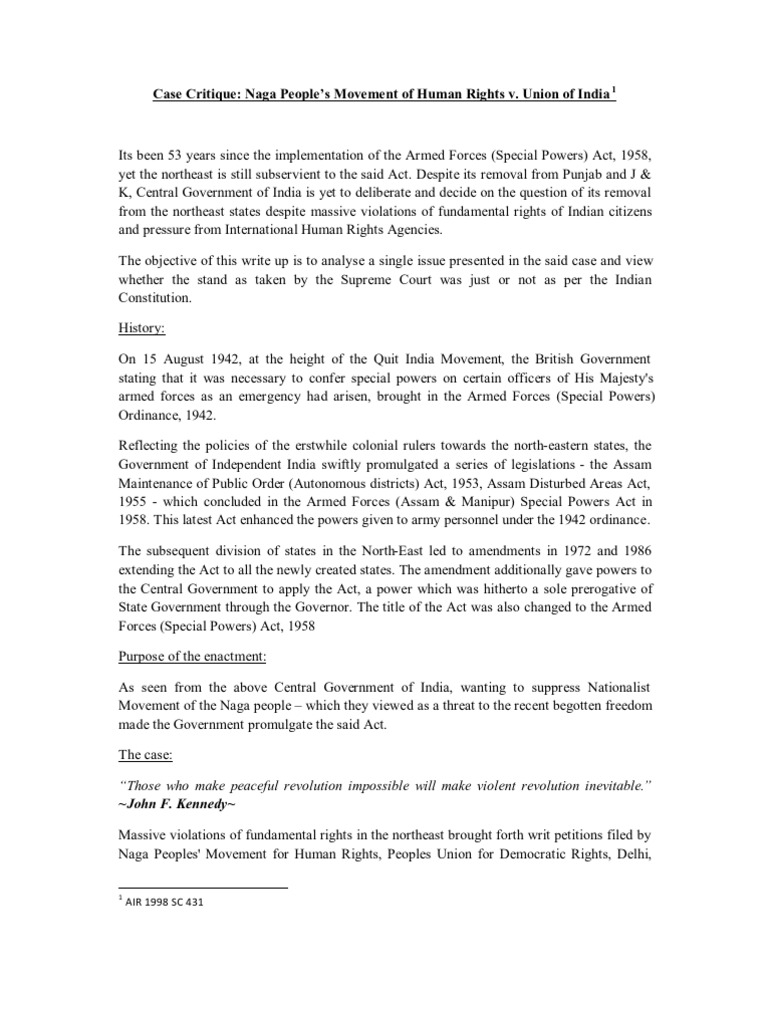 Case Critique: Naga People's Movement of Human Rights v. Union of India $^1$

Its been 53 years since the implementation of the Armed Forces (Special Powers) Act, 1958, yet the northeast is still subservient to the said Act. Despite its removal from Punjab and J & K, Central Government of India is yet to deliberate and decide on the question of its removal from the northeast states despite massive violations of fundamental rights of Indian citizens and pressure from International Human Rights Agencies.

The objective of this write up is to analyse a single issue presented in the said case and view whether the stand as taken by the Supreme Court was just or not as per the Indian Constitution.

History:

On 15 August 1942, at the height of the Quit India Movement, the British Government stating that it was necessary to confer special powers on certain officers of His Majesty's armed forces as an emergency had arisen, brought in the Armed Forces (Special Powers) Ordinance, 1942.

Reflecting the policies of the erstwhile colonial rulers towards the north-eastern states, the Government of Independent India swiftly promulgated a series of legislations - the Assam Maintenance of Public Order (Autonomous districts) Act, 1953, Assam Disturbed Areas Act, 1955 - which concluded in the Armed Forces (Assam & Manipur) Special Powers Act in 1958. This latest Act enhanced the powers given to army personnel under the 1942 ordinance.

The subsequent division of states in the North-East led to amendments in 1972 and 1986 extending the Act to all the newly created states. The amendment additionally gave powers to the Central Government to apply the Act, a power which was hitherto a sole prerogative of State Government through the Governor. The title of the Act was also changed to the Armed Forces (Special Powers) Act, 1958

Purpose of the enactment:

As seen from the above Central Government of India, wanting to suppress Nationalist Movement of the Naga people – which they viewed as a threat to the recent begotten freedom made the Government promulgate the said Act.

The case:

"Those who make peaceful revolution impossible will make violent revolution inevitable."
~John F. Kennedy~

Massive violations of fundamental rights in the northeast brought forth writ petitions filed by Naga Peoples' Movement for Human Rights, Peoples Union for Democratic Rights, Delhi,

$^1$ AIR 1998 SC 431